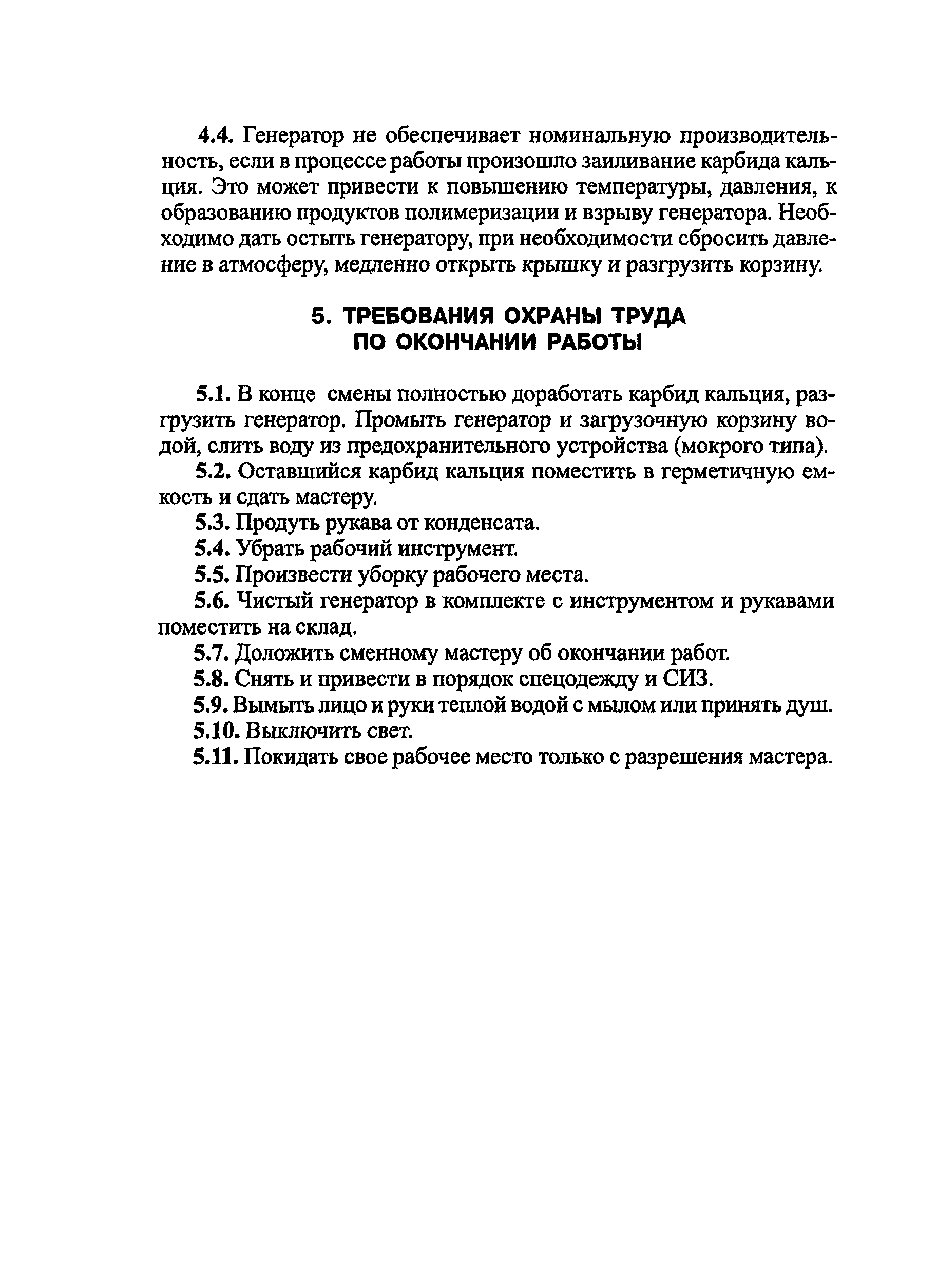 4.4. Генератор не обеспечивает номинальную производительность, если в процессе работы произошло заиливание карбида кальция. Это может привести к повышению температуры, давления, к образованию продуктов полимеризации и взрыву генератора. Необходимо дать остыть генератору, при необходимости сбросить давление в атмосферу, медленно открыть крышку и разгрузить корзину.

5. ТРЕБОВАНИЯ ОХРАНЫ ТРУДА ПО ОКОНЧАНИИ РАБОТЫ

5.1. В конце смены полностью доработать карбид кальция, разгрузить генератор. Промыть генератор и загрузочную корзину водой, слить воду из предохранительного устройства (мокрого типа).
5.2. Оставшийся карбид кальция поместить в герметичную емкость и сдать мастеру.
5.3. Продуть рукава от конденсата.
5.4. Убрать рабочий инструмент.
5.5. Произвести уборку рабочего места.
5.6. Чистый генератор в комплекте с инструментом и рукавами поместить на склад.
5.7. Доложить сменному мастеру об окончании работ.
5.8. Снять и привести в порядок спецодежду и СИЗ.
5.9. Вымыть лицо и руки теплой водой с мылом или принять душ.
5.10. Выключить свет.
5.11. Покидать свое рабочее место только с разрешения мастера.